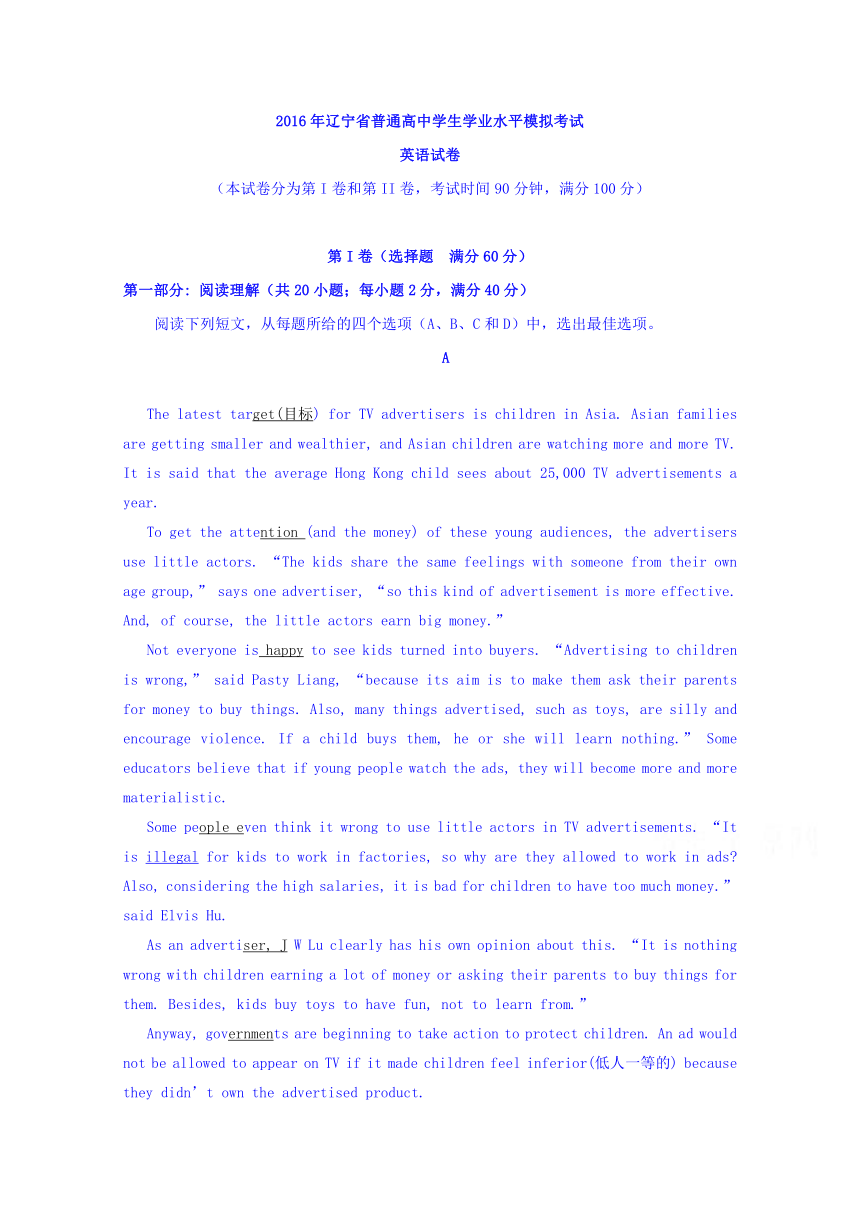 2016年辽宁省普通高中学生学业水平模拟考试

英语试卷

（本试卷分为第I卷和第II卷，考试时间90分钟，满分100分）

第I卷（选择题　满分60分）

第一部分：阅读理解（共20小题；每小题2分，满分40分）

阅读下列短文，从每题所给的四个选项（A、B、C和D）中，选出最佳选项。

A

The latest target(目标) for TV advertisers is children in Asia. Asian families are getting smaller and wealthier, and Asian children are watching more and more TV. It is said that the average Hong Kong child sees about 25,000 TV advertisements a year.

To get the attention (and the money) of these young audiences, the advertisers use little actors. “The kids share the same feelings with someone from their own age group,” says one advertiser, “so this kind of advertisement is more effective. And, of course, the little actors earn big money.”

Not everyone is happy to see kids turned into buyers. “Advertising to children is wrong,” said Pasty Liang, “because its aim is to make them ask their parents for money to buy things. Also, many things advertised, such as toys, are silly and encourage violence. If a child buys them, he or she will learn nothing.” Some educators believe that if young people watch the ads, they will become more and more materialistic.

Some people even think it wrong to use little actors in TV advertisements. “It is illegal for kids to work in factories, so why are they allowed to work in ads? Also, considering the high salaries, it is bad for children to have too much money.” said Elvis Hu.

As an advertiser, J W Lu clearly has his own opinion about this. “It is nothing wrong with children earning a lot of money or asking their parents to buy things for them. Besides, kids buy toys to have fun, not to learn from.”

Anyway, governments are beginning to take action to protect children. An ad would not be allowed to appear on TV if it made children feel inferior(低人一等的) because they didn’t own the advertised product.